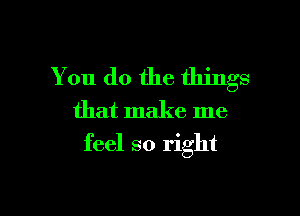 You do the things
that make me
feel so right